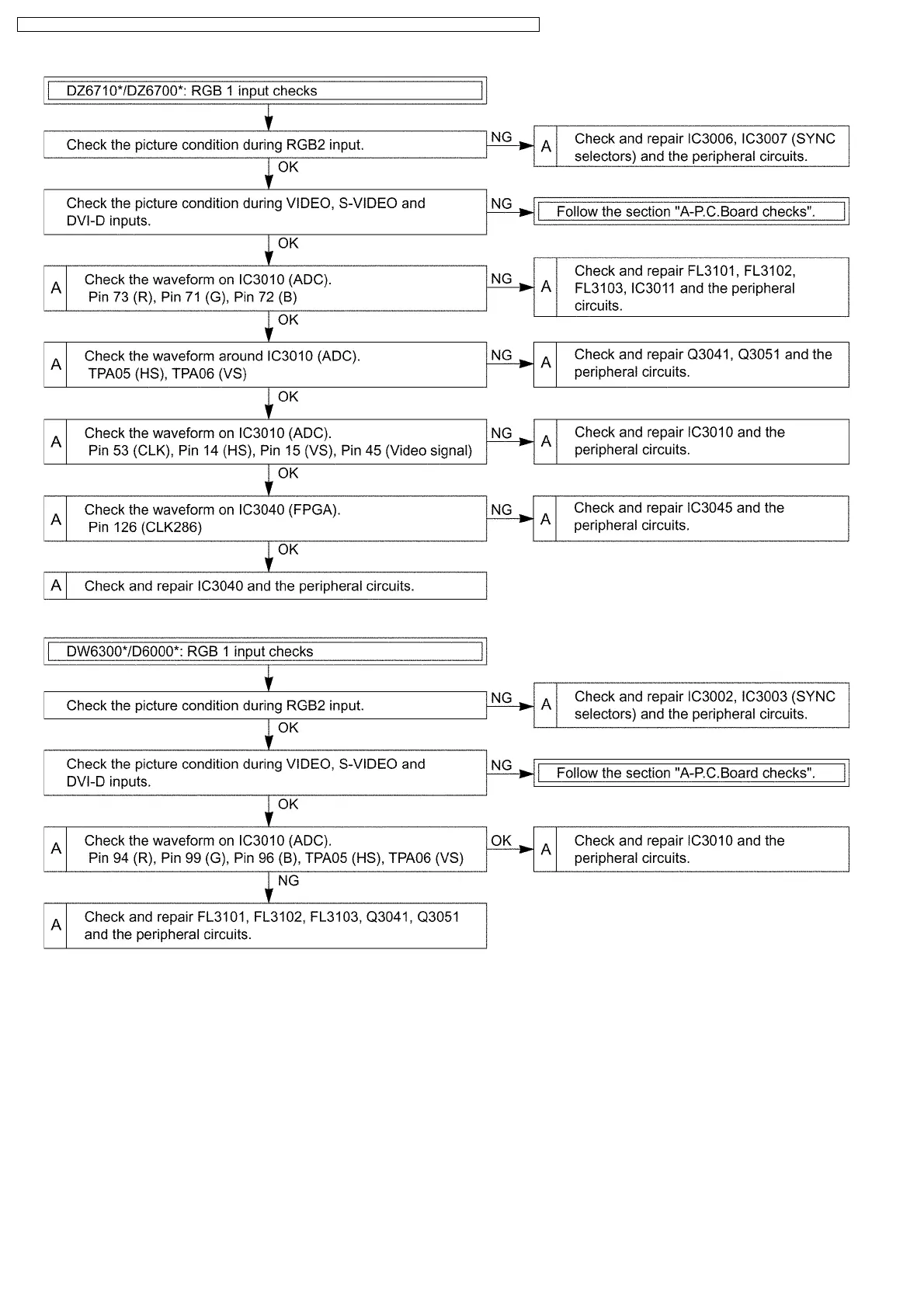 DZ6710*/DZ6700*: RGB 1 input checks

Check the picture condition during RGB2 input.

NG

A Check and repair IC3006, IC3007 (SYNC selectors) and the peripheral circuits.

OK

Check the picture condition during VIDEO, S-VIDEO and DVI-D inputs.

NG

Follow the section "A-P.C.Board checks".

OK

A Check the waveform on IC3010 (ADC). Pin 73 (R), Pin 71 (G), Pin 72 (B)

NG

A Check and repair FL3101, FL3102, FL3103, IC3011 and the peripheral circuits.

OK

A Check the waveform around IC3010 (ADC). TPA05 (HS), TPA06 (VS)

NG

A Check and repair Q3041, Q3051 and the peripheral circuits.

OK

A Check the waveform on IC3010 (ADC). Pin 53 (CLK), Pin 14 (HS), Pin 15 (VS), Pin 45 (Video signal)

NG

A Check and repair IC3010 and the peripheral circuits.

OK

A Check the waveform on IC3040 (FPGA). Pin 126 (CLK286)

NG

A Check and repair IC3045 and the peripheral circuits.

OK

A Check and repair IC3040 and the peripheral circuits.

DW6300*/D6000*: RGB 1 input checks

Check the picture condition during RGB2 input.

NG

A Check and repair IC3002, IC3003 (SYNC selectors) and the peripheral circuits.

OK

Check the picture condition during VIDEO, S-VIDEO and DVI-D inputs.

NG

Follow the section "A-P.C.Board checks".

OK

A Check the waveform on IC3010 (ADC). Pin 94 (R), Pin 99 (G), Pin 96 (B), TPA05 (HS), TPA06 (VS)

OK

A Check and repair IC3010 and the peripheral circuits.

NG

A Check and repair FL3101, FL3102, FL3103, Q3041, Q3051 and the peripheral circuits.